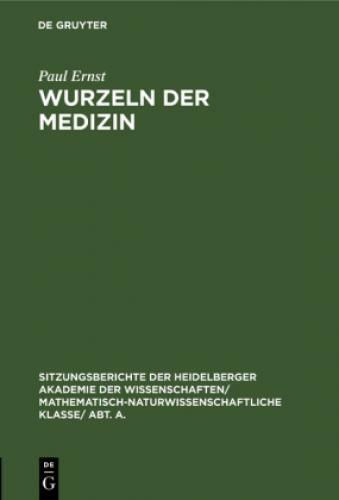 DE GRUYTER

Paul Ernst

WURZELN DER MEDIZIN

SITZUNGSBERICHTE DER HEIDELBERGER AKADEMIE DER WISSENSCHAFTEN/ MATHEMATISCH-NATURWISSENSCHAFTLICHE KLASSE/ ABT. A.

DE G